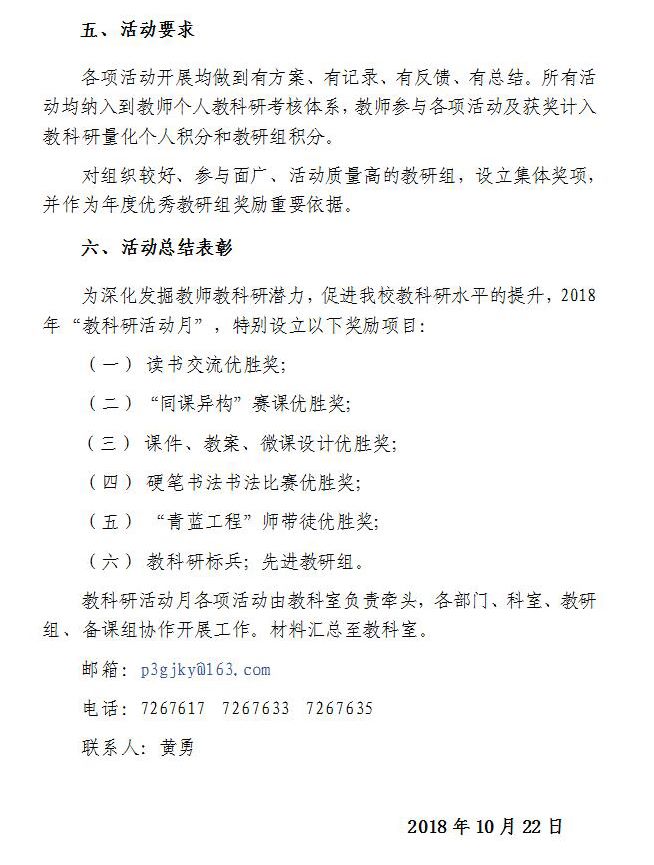 五、活动要求

各项活动开展均做到有方案、有记录、有反馈、有总结。所有活动均纳入到教师个人教科研考核体系，教师参与各项活动及获奖计入教科研量化个人积分和教研组积分。

对组织较好、参与面广、活动质量高的教研组，设立集体奖项，并作为年度优秀教研组奖励重要依据。

六、活动总结表彰

为深化发掘教师教科研潜力，促进我校教科研水平的提升，2018年“教科研活动月”，特别设立以下奖励项目：

（一）读书交流优胜奖；

（二）“同课异构”赛课优胜奖；

（三）课件、教案、微课设计优胜奖；

（四）硬笔书法书法比赛优胜奖；

（五）“青蓝工程”师带徒优胜奖；

（六）教科研标兵；先进教研组。

教科研活动月各项活动由教科室负责牵头，各部门、科室、教研组、备课组协作开展工作。材料汇总至教科室。

邮箱：p3gjky@163.com

电话：7267617 7267633 7267635

联系人：黄勇

2018年10月22日